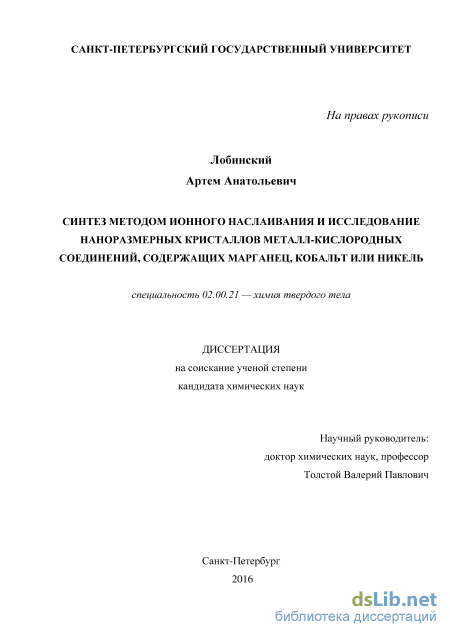 САНКТ-ПЕТЕРБУРГСКИЙ ГОСУДАРСТВЕННЫЙ УНИВЕРСИТЕТ

На правах рукописи

Лобинский
Артем Анатольевич

СИНТЕЗ МЕТОДОМ ИОННОГО НАСЛАИВАНИЯ И ИССЛЕДОВАНИЕ НАНОРАЗМЕРНЫХ КРИСТАЛЛОВ МЕТАЛЛ-КИСЛОРОДНЫХ СОЕДИНЕНИЙ, СОДЕРЖАЩИХ МАРГАНЕЦ, КОБАЛЬТ ИЛИ НИКЕЛЬ

специальность 02.00.21 — химия твердого тела

ДИССЕРТАЦИЯ
на соискание ученой степени
кандидата химических наук

Научный руководитель:
доктор химических наук, профессор
Толстой Валерий Павлович

Санкт-Петербург
2016

dsLib.net
библиотека диссертаций